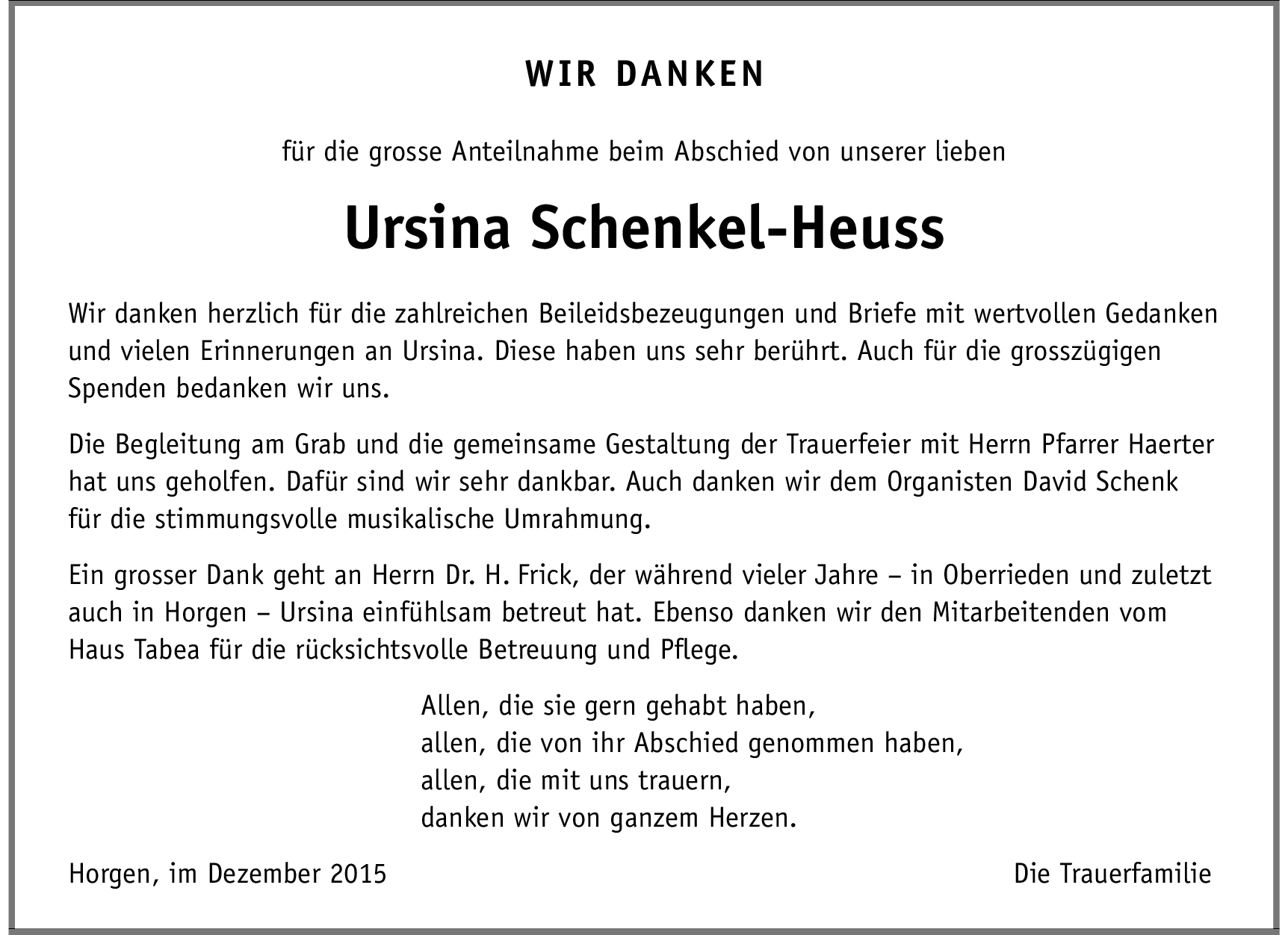 WIR DANKEN

für die grosse Anteilnahme beim Abschied von unserer lieben

Ursina Schenkel-Heuss

Wir danken herzlich für die zahlreichen Beileidsbezeugungen und Briefe mit wertvollen Gedanken und vielen Erinnerungen an Ursina. Diese haben uns sehr berührt. Auch für die grosszügigen Spenden bedanken wir uns.

Die Begleitung am Grab und die gemeinsame Gestaltung der Trauerfeier mit Herrn Pfarrer Haerter hat uns geholfen. Dafür sind wir sehr dankbar. Auch danken wir dem Organisten David Schenk für die stimmungsvolle musikalische Umrahmung.

Ein grosser Dank geht an Herrn Dr. H. Frick, der während vieler Jahre – in Oberrieden und zuletzt auch in Horgen – Ursina einfühlsam betreut hat. Ebenso danken wir den Mitarbeitenden vom Haus Tabea für die rücksichtsvolle Betreuung und Pflege.

Allen, die sie gern gehabt haben,
allen, die von ihr Abschied genommen haben,
allen, die mit uns trauern,
danken wir von ganzem Herzen.

Horgen, im Dezember 2015

Die Trauerfamilie